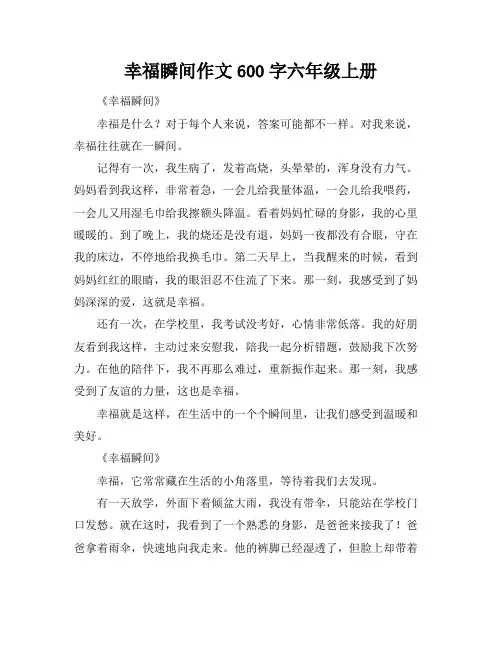 幸福瞬间作文 600 字六年级上册

《幸福瞬间》

幸福是什么？对于每个人来说，答案可能都不一样。对我来说，幸福往往就在一瞬间。

记得有一次，我生病了，发着高烧，头晕晕的，浑身没有力气。妈妈看到我这样，非常着急，一会儿给我量体温，一会儿给我喂药，一会儿又用湿毛巾给我擦额头降温。看着妈妈忙碌的身影，我的心里暖暖的。到了晚上，我的烧还是没有退，妈妈一夜都没有合眼，守在我的床边，不停地给我换毛巾。第二天早上，当我醒来的时候，看到妈妈红红的眼睛，我的眼泪忍不住流了下来。那一刻，我感受到了妈妈深深的爱，这就是幸福。

还有一次，在学校里，我考试没考好，心情非常低落。我的好朋友看到我这样，主动过来安慰我，陪我一起分析错题，鼓励我下次努力。在他的陪伴下，我不再那么难过，重新振作起来。那一刻，我感受到了友谊的力量，这也是幸福。

幸福就是这样，在生活中的一个个瞬间里，让我们感受到温暖和美好。

《幸福瞬间》

幸福，它常常藏在生活的小角落里，等待着我们去发现。

有一天放学，外面下着倾盆大雨，我没有带伞，只能站在学校门口发愁。就在这时，我看到了一个熟悉的身影，是爸爸来接我了！爸爸拿着雨伞，快速地向我走来。他的裤脚已经湿透了，但脸上却带着